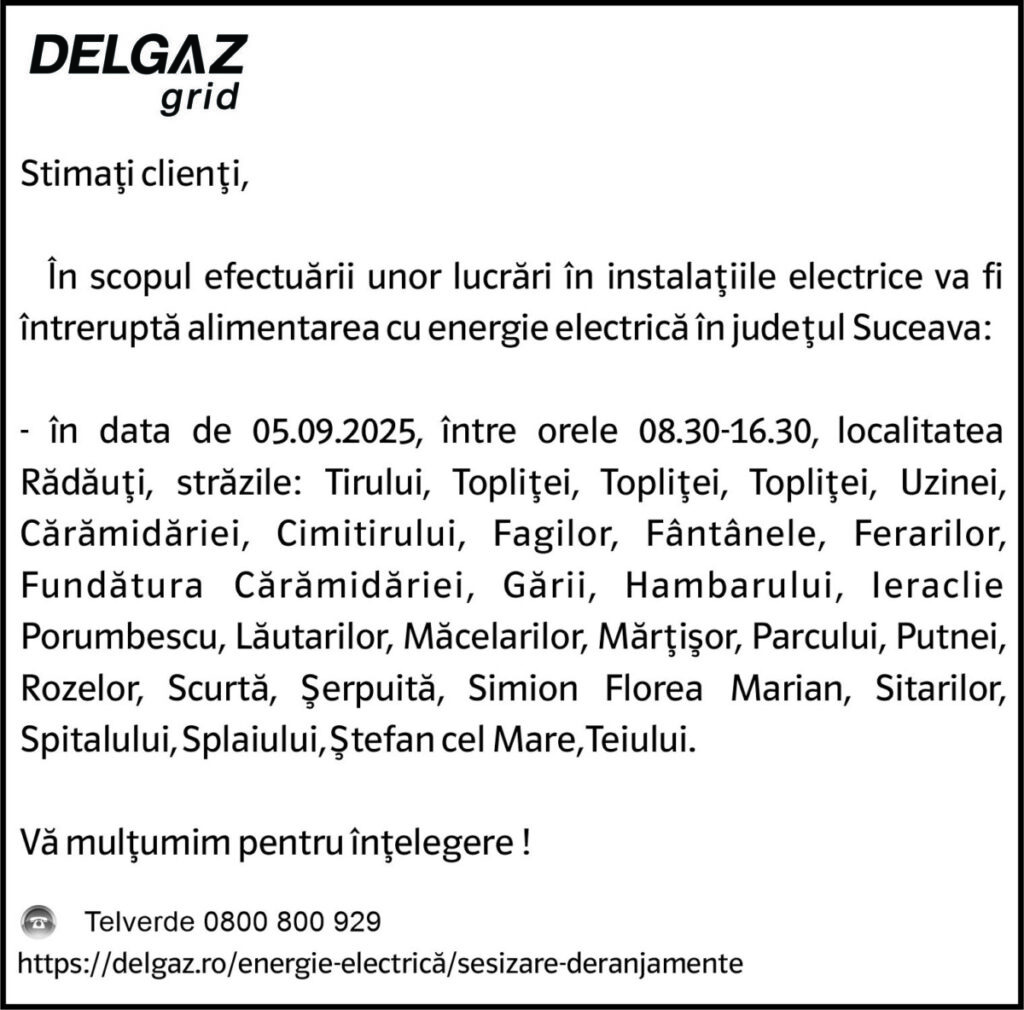 DELGAZ grid

Stimaţi clienţi,

În scopul efectuării unor lucrări în instalaţiile electrice va fi întreruptă alimentarea cu energie electrică în judeţul Suceava:

- în data de 05.09.2025, între orele 08.30-16.30, localitatea Rădăuţi, străzile: Tirului, Topliţei, Topliţei, Topliţei, Uzinei, Cărămidăriei, Cimitirului, Fagilor, Fântânele, Ferarilor, Fundătura Cărămidăriei, Gării, Hambarului, Ieraclie Porumbescu, Lăutarilor, Măcelarilor, Mărţişor, Parcului, Putnei, Rozelor, Scurtă, Şerpuită, Simion Florea Marian, Sitarilor, Spitalului, Splaiului, Ştefan cel Mare, Teiului.

Vă mulţumim pentru înţelegere !

Telverde 0800 800 929
https://delgaz.ro/energie-electrică/sesizare-deranjamente